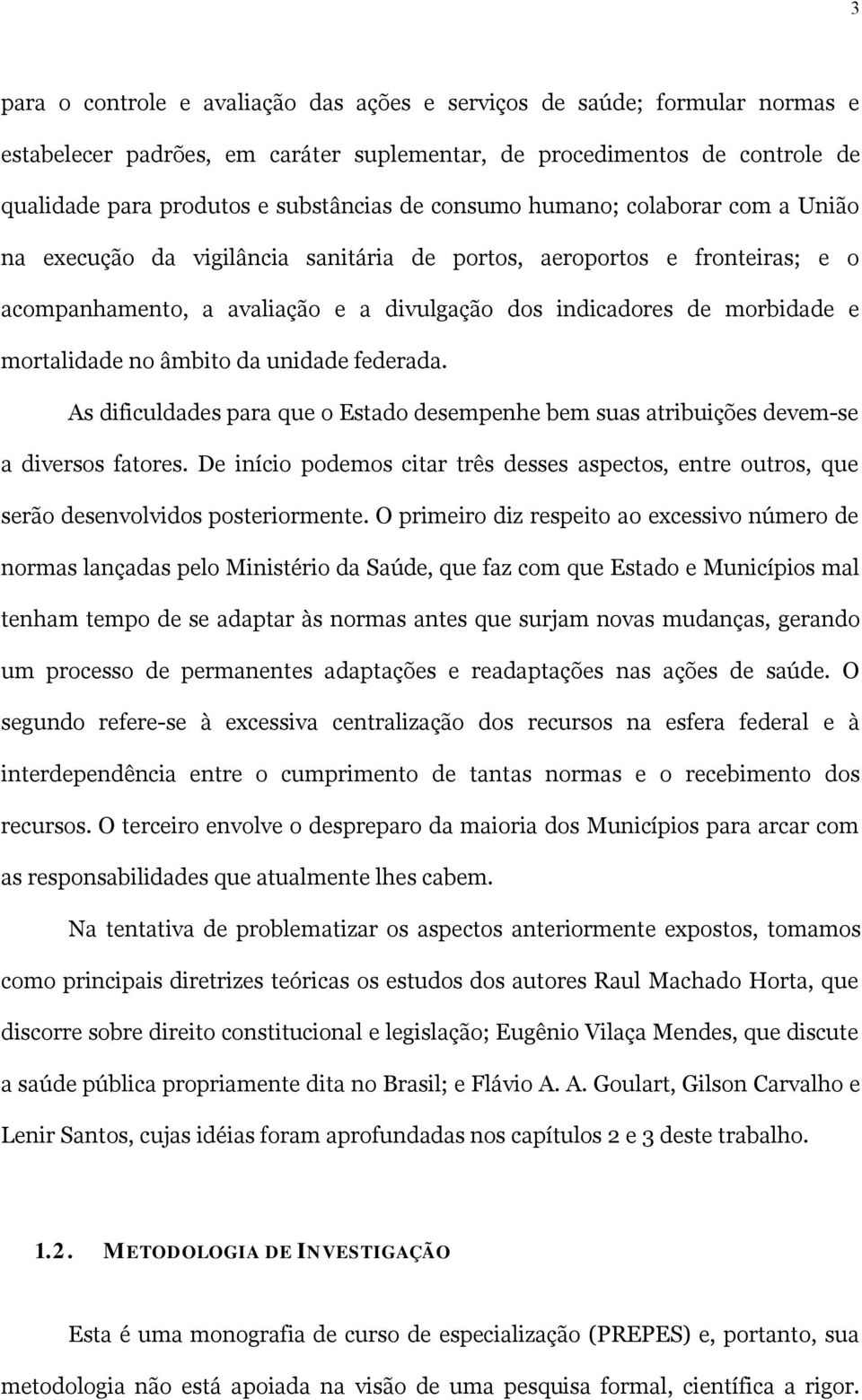 3

para o controle e avaliação das ações e serviços de saúde; formular normas e estabelecer padrões, em caráter suplementar, de procedimentos de controle de qualidade para produtos e substâncias de consumo humano; colaborar com a União na execução da vigilância sanitária de portos, aeroportos e fronteiras; e o acompanhamento, a avaliação e a divulgação dos indicadores de morbidade e mortalidade no âmbito da unidade federada.

As dificuldades para que o Estado desempenhe bem suas atribuições devem-se a diversos fatores. De início podemos citar três desses aspectos, entre outros, que serão desenvolvidos posteriormente. O primeiro diz respeito ao excessivo número de normas lançadas pelo Ministério da Saúde, que faz com que Estado e Municípios mal tenham tempo de se adaptar às normas antes que surjam novas mudanças, gerando um processo de permanentes adaptações e readaptações nas ações de saúde. O segundo refere-se à excessiva centralização dos recursos na esfera federal e à interdependência entre o cumprimento de tantas normas e o recebimento dos recursos. O terceiro envolve o despreparo da maioria dos Municípios para arcar com as responsabilidades que atualmente lhes cabem.

Na tentativa de problematizar os aspectos anteriormente expostos, tomamos como principais diretrizes teóricas os estudos dos autores Raul Machado Horta, que discorre sobre direito constitucional e legislação; Eugênio Vilaça Mendes, que discute a saúde pública propriamente dita no Brasil; e Flávio A. A. Goulart, Gilson Carvalho e Lenir Santos, cujas idéias foram aprofundadas nos capítulos 2 e 3 deste trabalho.

1.2. METODOLOGIA DE INVESTIGAÇÃO

Esta é uma monografia de curso de especialização (PREPES) e, portanto, sua metodologia não está apoiada na visão de uma pesquisa formal, científica a rigor.